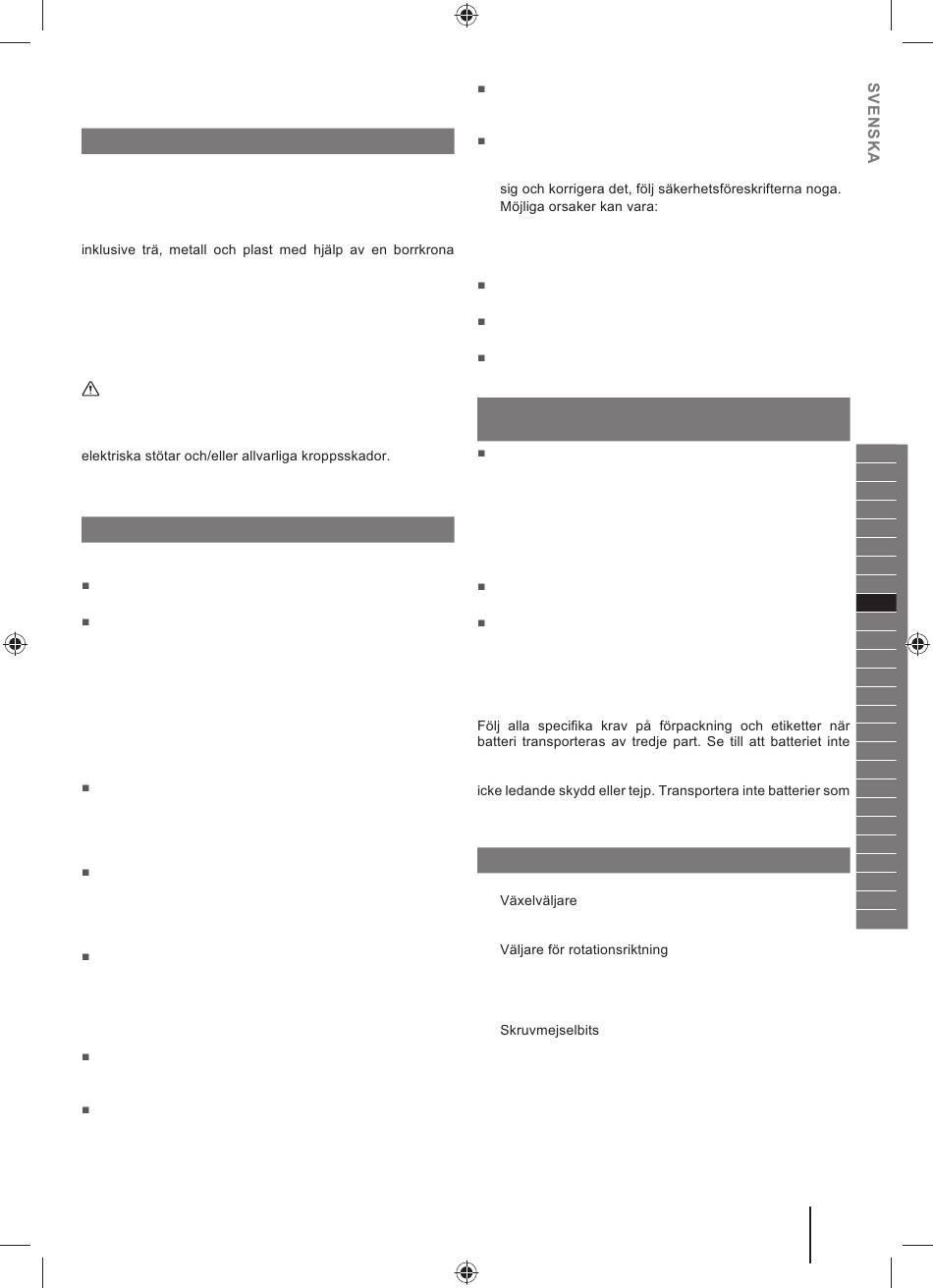 inklusive trä, metall och plast med hjälp av en borrkrona

elektriska stötar och/eller allvarliga kroppsskador.

sig och korrigera det, följ säkerhetsföreskrifterna noga. Möjliga orsaker kan vara:

Följ alla specifika krav på förpackning och etiketter när batteri transporteras av tredje part. Se till att batteriet inte

icke ledande skydd eller tejp. Transportera inte batterier som

Växelväljare

Väljare för rotationsriktning

Skruvmejselbits

SVENSKA